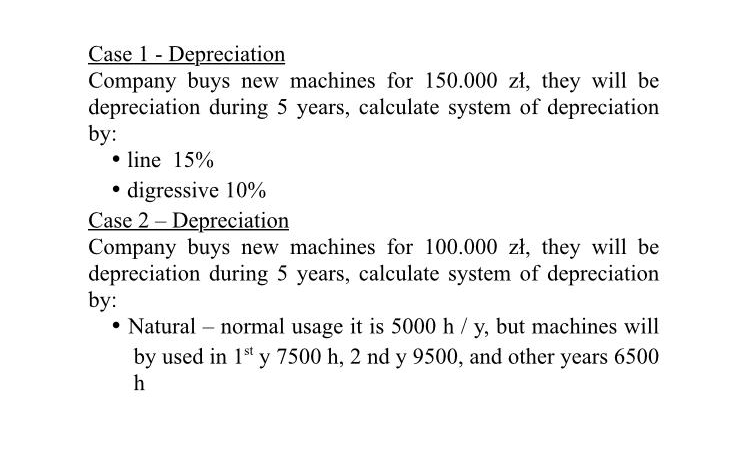 Case 1 - Depreciation
Company buys new machines for 150.000 zł, they will be depreciation during 5 years, calculate system of depreciation by:

• line 15%
• digressive 10%

Case 2 – Depreciation
Company buys new machines for 100.000 zł, they will be depreciation during 5 years, calculate system of depreciation by:

• Natural – normal usage it is 5000 h / y, but machines will by used in 1$^{st}$ y 7500 h, 2 nd y 9500, and other years 6500 h